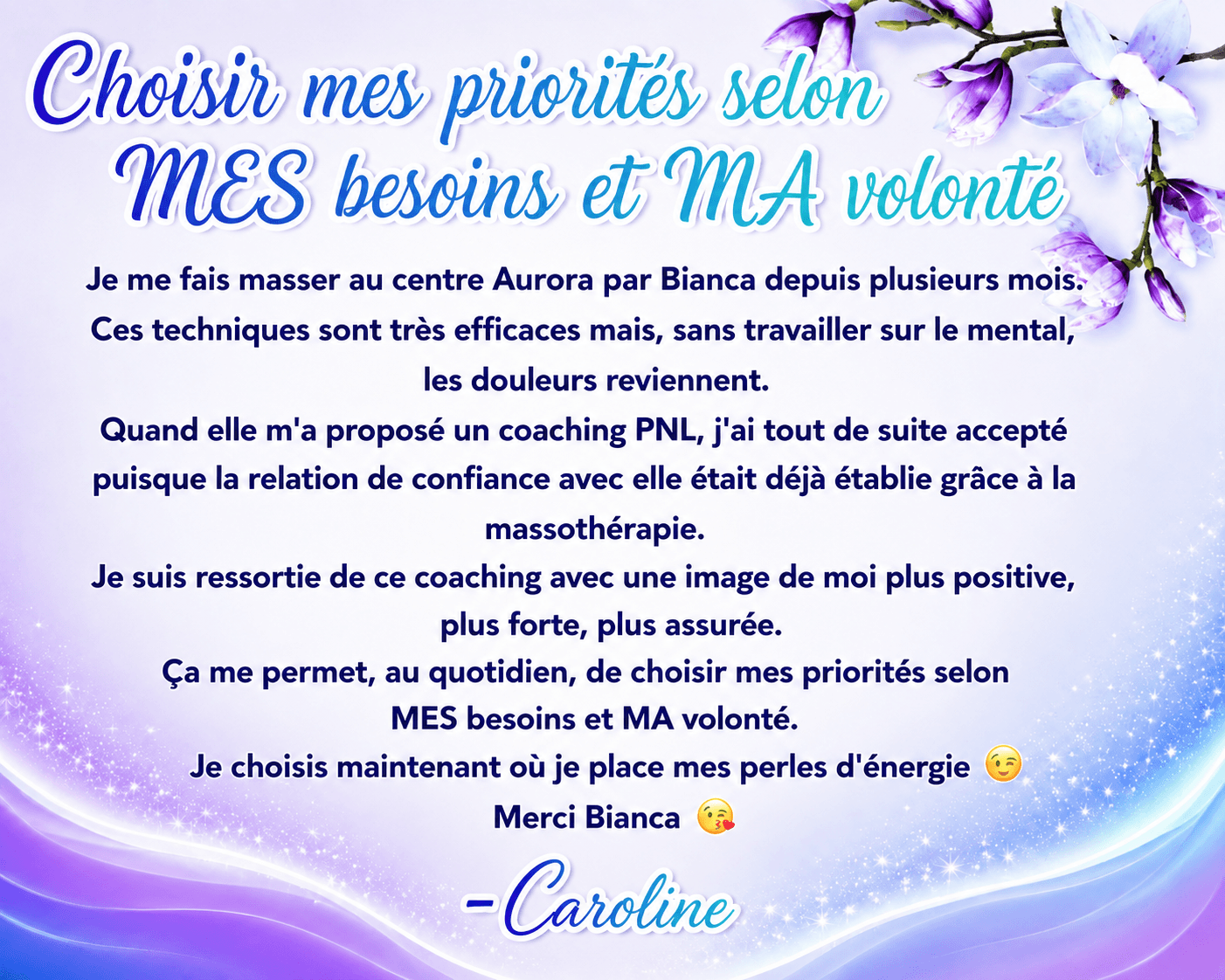 Choisir mes priorités selon
MES besoins et MA volonté

Je me fais masser au centre Aurora par Bianca depuis plusieurs mois.
Ces techniques sont très efficaces mais, sans travailler sur le mental,
les douleurs reviennent.
Quand elle m'a proposé un coaching PNL, j'ai tout de suite accepté
puisque la relation de confiance avec elle était déjà établie grâce à la
massothérapie.
Je suis ressortie de ce coaching avec une image de moi plus positive,
plus forte, plus assurée.
Ça me permet, au quotidien, de choisir mes priorités selon
MES besoins et MA volonté.
Je choisis maintenant où je place mes perles d'énergie 😉
Merci Bianca 😘

-Caroline